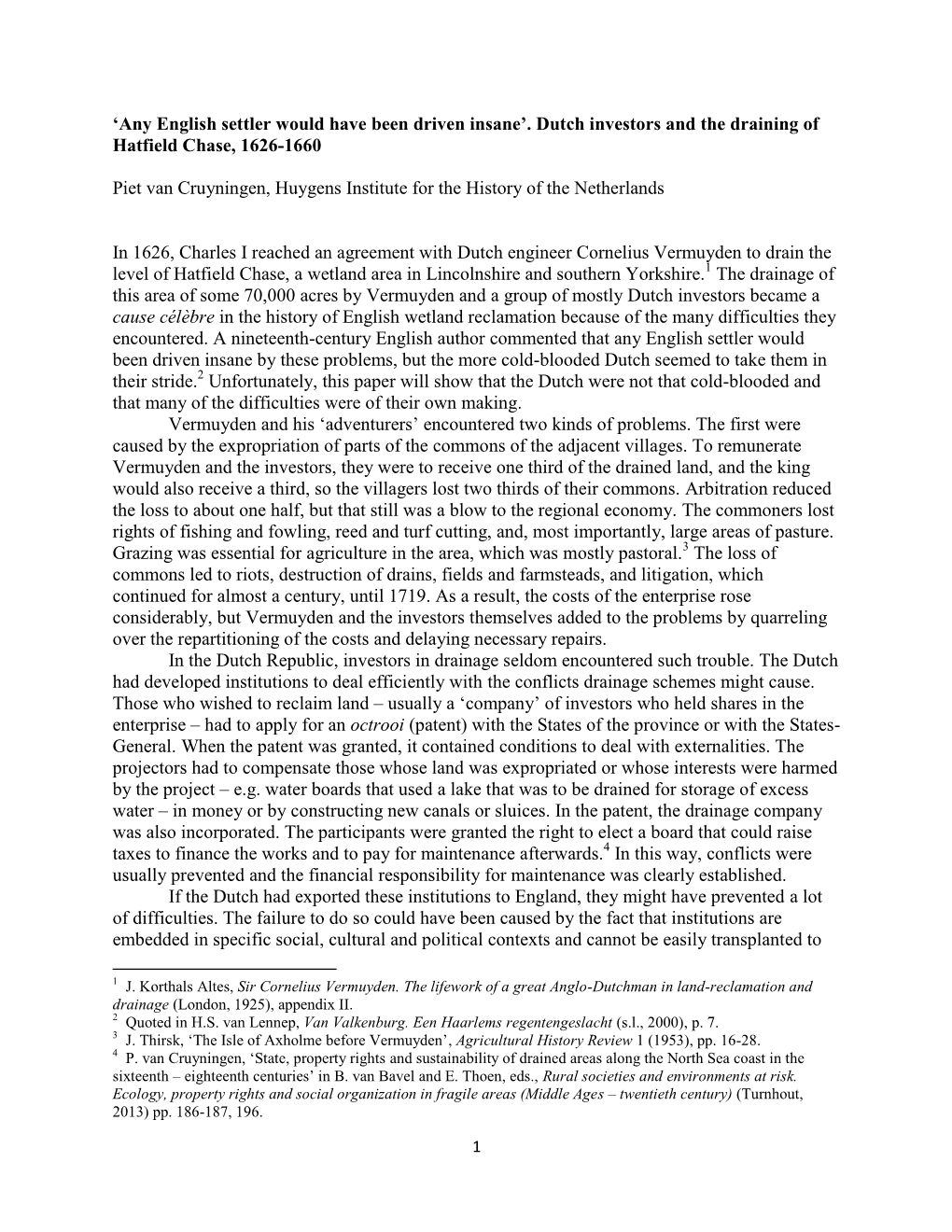 ‘Any English settler would have been driven insane’. Dutch investors and the draining of Hatfield Chase, 1626-1660

Piet van Cruyningen, Huygens Institute for the History of the Netherlands

In 1626, Charles I reached an agreement with Dutch engineer Cornelius Vermuyden to drain the level of Hatfield Chase, a wetland area in Lincolnshire and southern Yorkshire.$^1$ The drainage of this area of some 70,000 acres by Vermuyden and a group of mostly Dutch investors became a cause célèbre in the history of English wetland reclamation because of the many difficulties they encountered. A nineteenth-century English author commented that any English settler would been driven insane by these problems, but the more cold-blooded Dutch seemed to take them in their stride.$^2$ Unfortunately, this paper will show that the Dutch were not that cold-blooded and that many of the difficulties were of their own making.

Vermuyden and his ‘adventurers’ encountered two kinds of problems. The first were caused by the expropriation of parts of the commons of the adjacent villages. To remunerate Vermuyden and the investors, they were to receive one third of the drained land, and the king would also receive a third, so the villagers lost two thirds of their commons. Arbitration reduced the loss to about one half, but that still was a blow to the regional economy. The commoners lost rights of fishing and fowling, reed and turf cutting, and, most importantly, large areas of pasture. Grazing was essential for agriculture in the area, which was mostly pastoral.$^3$ The loss of commons led to riots, destruction of drains, fields and farmsteads, and litigation, which continued for almost a century, until 1719. As a result, the costs of the enterprise rose considerably, but Vermuyden and the investors themselves added to the problems by quarreling over the repartitioning of the costs and delaying necessary repairs.

In the Dutch Republic, investors in drainage seldom encountered such trouble. The Dutch had developed institutions to deal efficiently with the conflicts drainage schemes might cause. Those who wished to reclaim land – usually a ‘company’ of investors who held shares in the enterprise – had to apply for an octrooi (patent) with the States of the province or with the States-General. When the patent was granted, it contained conditions to deal with externalities. The projectors had to compensate those whose land was expropriated or whose interests were harmed by the project – e.g. water boards that used a lake that was to be drained for storage of excess water – in money or by constructing new canals or sluices. In the patent, the drainage company was also incorporated. The participants were granted the right to elect a board that could raise taxes to finance the works and to pay for maintenance afterwards.$^4$ In this way, conflicts were usually prevented and the financial responsibility for maintenance was clearly established.

If the Dutch had exported these institutions to England, they might have prevented a lot of difficulties. The failure to do so could have been caused by the fact that institutions are embedded in specific social, cultural and political contexts and cannot be easily transplanted to

$^1$ J. Korthals Altes, Sir Cornelius Vermuyden. The lifework of a great Anglo-Dutchman in land-reclamation and drainage (London, 1925), appendix II.
$^2$ Quoted in H.S. van Lennep, Van Valkenburg. Een Haarlems regentengeslacht (s.l., 2000), p. 7.
$^3$ J. Thirsk, ‘The Isle of Axholme before Vermuyden’, Agricultural History Review 1 (1953), pp. 16-28.
$^4$ P. van Cruyningen, ‘State, property rights and sustainability of drained areas along the North Sea coast in the sixteenth – eighteenth centuries’ in B. van Bavel and E. Thoen, eds., Rural societies and environments at risk. Ecology, property rights and social organization in fragile areas (Middle Ages – twentieth century) (Turnhout, 2013) pp. 186-187, 196.

1